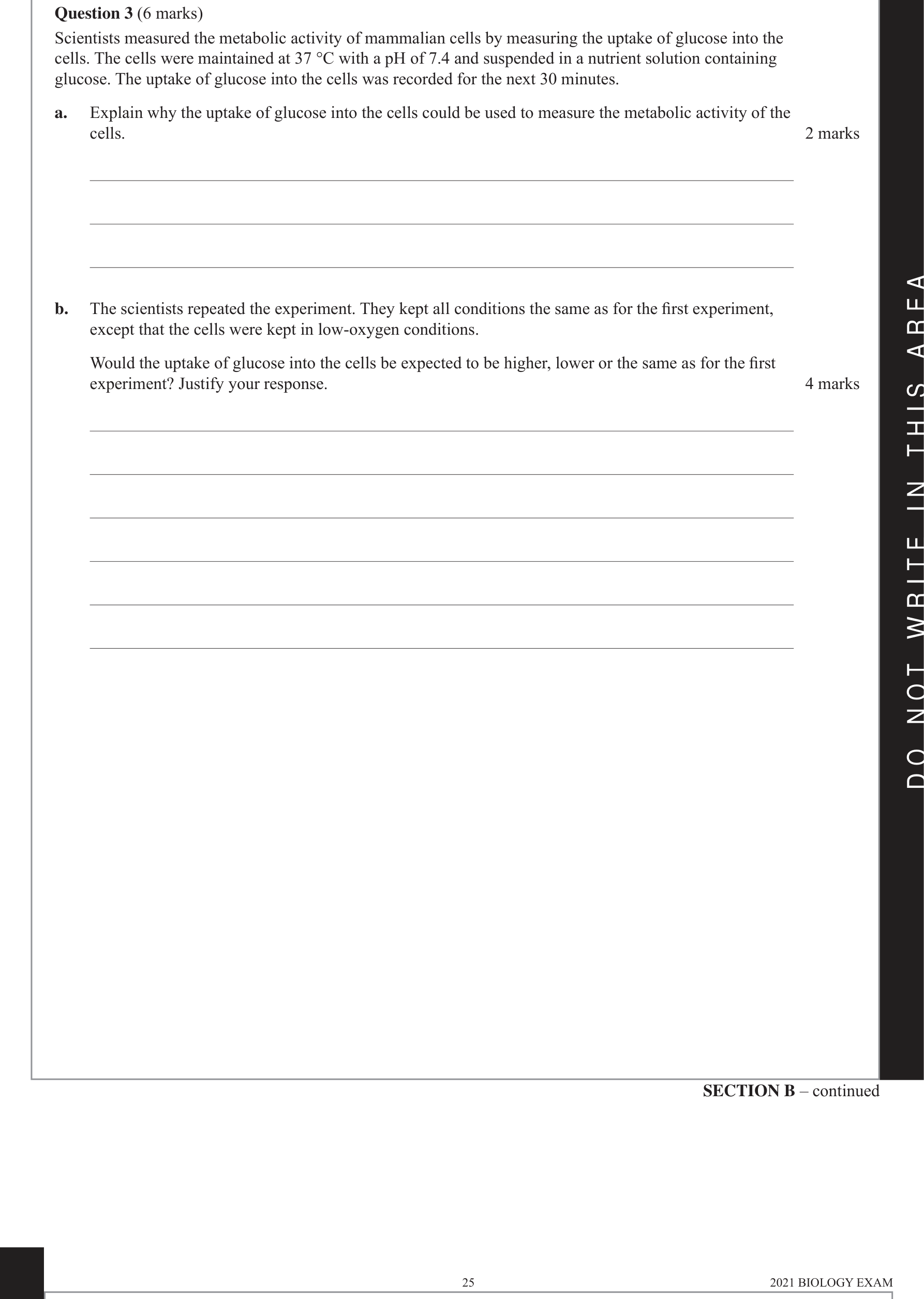 **Question 3** (6 marks)

Scientists measured the metabolic activity of mammalian cells by measuring the uptake of glucose into the cells. The cells were maintained at 37 °C with a pH of 7.4 and suspended in a nutrient solution containing glucose. The uptake of glucose into the cells was recorded for the next 30 minutes.

**a.** Explain why the uptake of glucose into the cells could be used to measure the metabolic activity of the cells. 2 marks

**b.** The scientists repeated the experiment. They kept all conditions the same as for the first experiment, except that the cells were kept in low-oxygen conditions.

Would the uptake of glucose into the cells be expected to be higher, lower or the same as for the first experiment? Justify your response. 4 marks

DO NOT WRITE IN THIS AREA

**SECTION B** – continued

25

2021 BIOLOGY EXAM